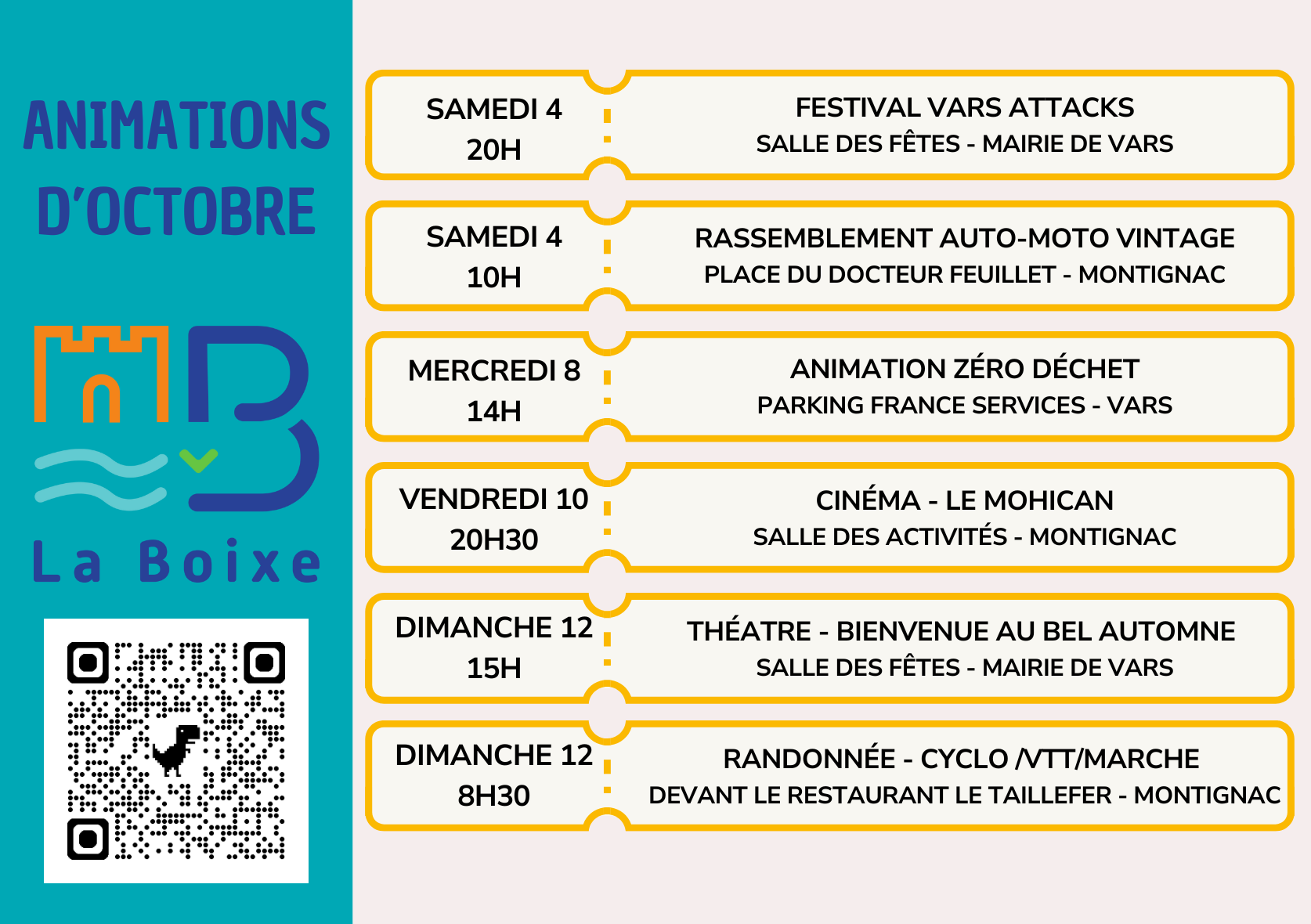 ANIMATIONS D'OCTOBRE

La Boixe

SAMEDI 4
20H

FESTIVAL VARS ATTACKS
SALLE DES FÊTES - MAIRIE DE VARS

SAMEDI 4
10H

RASSEMBLEMENT AUTO-MOTO VINTAGE
PLACE DU DOCTEUR FEUILLET - MONTIGNAC

MERCREDI 8
14H

ANIMATION ZÉRO DÉCHET
PARKING FRANCE SERVICES - VARS

VENDREDI 10
20H30

CINÉMA - LE MOHICAN
SALLE DES ACTIVITÉS - MONTIGNAC

DIMANCHE 12
15H

THÉATRE - BIENVENUE AU BEL AUTOMNE
SALLE DES FÊTES - MAIRIE DE VARS

DIMANCHE 12
8H30

RANDONNÉE - CYCLO /VTT/MARCHE
DEVANT LE RESTAURANT LE TAILLEFER - MONTIGNAC